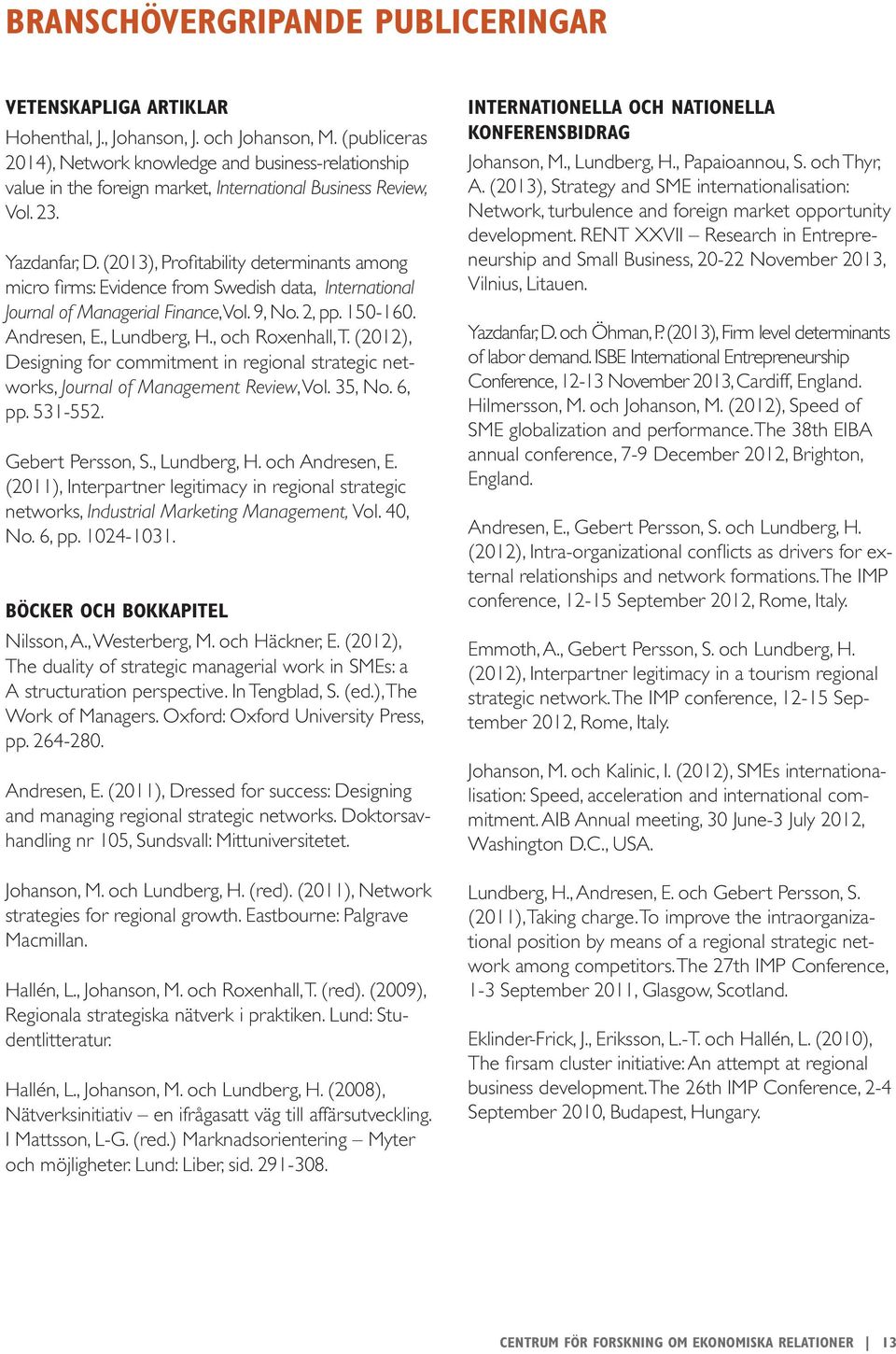 BRANSCHÖVERGRIPANDE PUBLICERINGAR

VETENSKAPLIGA ARTIKLAR

Hohenthal, J., Johanson, J. och Johanson, M. (publiceras 2014), Network knowledge and business-relationship value in the foreign market, International Business Review, Vol. 23.

Yazdanfar, D. (2013), Profitability determinants among micro firms: Evidence from Swedish data, International Journal of Managerial Finance, Vol. 9, No. 2, pp. 150-160.
Andresen, E., Lundberg, H., och Roxenhall, T. (2012), Designing for commitment in regional strategic networks, Journal of Management Review, Vol. 35, No. 6, pp. 531-552.

Gebert Persson, S., Lundberg, H. och Andresen, E. (2011), Interpartner legitimacy in regional strategic networks, Industrial Marketing Management, Vol. 40, No. 6, pp. 1024-1031.

BÖCKER OCH BOKKAPITEL

Nilsson, A., Westerberg, M. och Häckner, E. (2012), The duality of strategic managerial work in SMEs: a A structuration perspective. In Tengblad, S. (ed.), The Work of Managers. Oxford: Oxford University Press, pp. 264-280.

Andresen, E. (2011), Dressed for success: Designing and managing regional strategic networks. Doktorsavhandling nr 105, Sundsvall: Mittuniversitetet.

Johanson, M. och Lundberg, H. (red). (2011), Network strategies for regional growth. Eastbourne: Palgrave Macmillan.

Hallén, L., Johanson, M. och Roxenhall, T. (red). (2009), Regionala strategiska nätverk i praktiken. Lund: Studentlitteratur.

Hallén, L., Johanson, M. och Lundberg, H. (2008), Nätverksinitiativ – en ifrågasatt väg till affärsutveckling. I Mattsson, L-G. (red.) Marknadsorientering – Myter och möjligheter. Lund: Liber, sid. 291-308.

INTERNATIONELLA OCH NATIONELLA KONFERENSBIDRAG

Johanson, M., Lundberg, H., Papaioannou, S. och Thyr, A. (2013), Strategy and SME internationalisation: Network, turbulence and foreign market opportunity development. RENT XXVII – Research in Entrepreneurship and Small Business, 20-22 November 2013, Vilnius, Litauen.

Yazdanfar, D. och Öhman, P. (2013), Firm level determinants of labor demand. ISBE International Entrepreneurship Conference, 12-13 November 2013, Cardiff, England.
Hilmersson, M. och Johanson, M. (2012), Speed of SME globalization and performance. The 38th EIBA annual conference, 7-9 December 2012, Brighton, England.

Andresen, E., Gebert Persson, S. och Lundberg, H. (2012), Intra-organizational conflicts as drivers for external relationships and network formations. The IMP conference, 12-15 September 2012, Rome, Italy.

Emmoth, A., Gebert Persson, S. och Lundberg, H. (2012), Interpartner legitimacy in a tourism regional strategic network. The IMP conference, 12-15 September 2012, Rome, Italy.

Johanson, M. och Kalinic, I. (2012), SMEs internationalisation: Speed, acceleration and international commitment. AIB Annual meeting, 30 June-3 July 2012, Washington D.C., USA.

Lundberg, H., Andresen, E. och Gebert Persson, S. (2011), Taking charge. To improve the intraorganizational position by means of a regional strategic network among competitors. The 27th IMP Conference, 1-3 September 2011, Glasgow, Scotland.

Eklinder-Frick, J., Eriksson, L.-T. och Hallén, L. (2010), The firsam cluster initiative: An attempt at regional business development. The 26th IMP Conference, 2-4 September 2010, Budapest, Hungary.

CENTRUM FÖR FORSKNING OM EKONOMISKA RELATIONER | 13